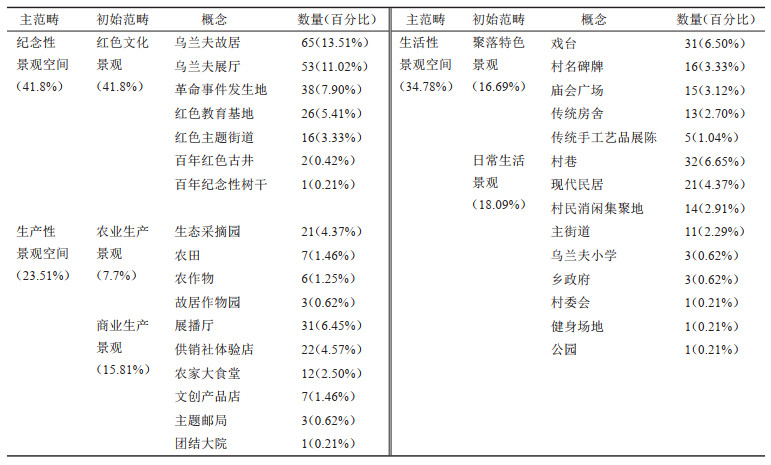 | 主范畴 | 初始范畴 | 概念 | 数量(百分比) |
|---|---|---|---|
| 纪念性景观空间(41.8%) | 红色文化景观(41.8%) | 乌兰夫故居 | 65(13.51%) |
| | | 乌兰夫展厅 | 53(11.02%) |
| | | 革命事件发生地 | 38(7.90%) |
| | | 红色教育基地 | 26(5.41%) |
| | | 红色主题街道 | 16(3.33%) |
| | | 百年红色古井 | 2(0.42%) |
| | | 百年纪念性树干 | 1(0.21%) |
| 生产性景观空间(23.51%) | 农业生产景观(7.7%) | 生态采摘园 | 21(4.37%) |
| | | 农田 | 7(1.46%) |
| | | 农作物 | 6(1.25%) |
| | | 故居作物园 | 3(0.62%) |
| | 商业生产景观(15.81%) | 展播厅 | 31(6.45%) |
| | | 供销社体验店 | 22(4.57%) |
| | | 农家大食堂 | 12(2.50%) |
| | | 文创产品店 | 7(1.46%) |
| | | 主题邮局 | 3(0.62%) |
| | | 团结大院 | 1(0.21%) |

| 主范畴 | 初始范畴 | 概念 | 数量(百分比) |
|---|---|---|---|
| 生活性景观空间(34.78%) | 聚落特色景观(16.69%) | 戏台 | 31(6.50%) |
| | | 村名碑牌 | 16(3.33%) |
| | | 庙会广场 | 15(3.12%) |
| | | 传统房舍 | 13(2.70%) |
| | | 传统手工艺品展陈 | 5(1.04%) |
| | 日常生活景观(18.09%) | 村巷 | 32(6.65%) |
| | | 现代民居 | 21(4.37%) |
| | | 村民消闲集聚地 | 14(2.91%) |
| | | 主街道 | 11(2.29%) |
| | | 乌兰夫小学 | 3(0.62%) |
| | | 乡政府 | 3(0.62%) |
| | | 村委会 | 1(0.21%) |
| | | 健身场地 | 1(0.21%) |
| | | 公园 | 1(0.21%) |